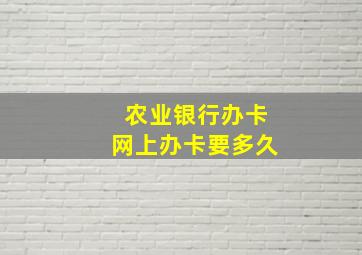 农业银行办卡
网上办卡要多久